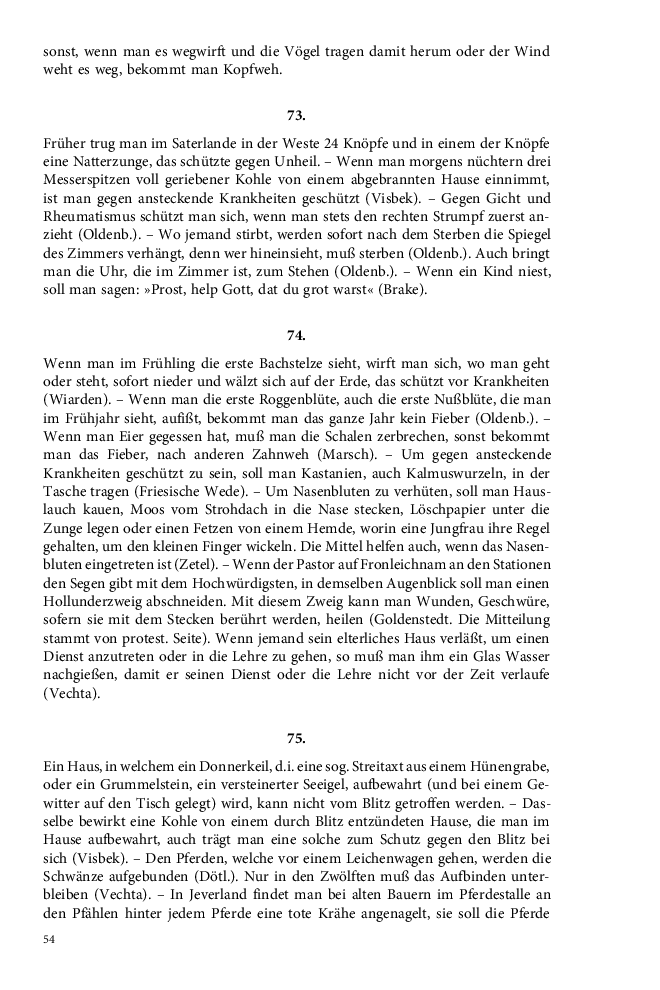 sonst, wenn man es wegwirft und die Vögel tragen damit herum oder der Wind weht es weg, bekommt man Kopfweh.

73.

Früher trug man im Saterlande in der Weste 24 Knöpfe und in einem der Knöpfe eine Natterzunge, das schützte gegen Unheil. – Wenn man morgens nüchtern drei Messerspitzen voll geriebener Kohle von einem abgebrannten Hause einnimmt, ist man gegen ansteckende Krankheiten geschützt (Visbek). – Gegen Gicht und Rheumatismus schützt man sich, wenn man stets den rechten Strumpf zuerst anzieht (Oldenb.). – Wo jemand stirbt, werden sofort nach dem Sterben die Spiegel des Zimmers verhängt, denn wer hineinsieht, muß sterben (Oldenb.). Auch bringt man die Uhr, die im Zimmer ist, zum Stehen (Oldenb.). – Wenn ein Kind niest, soll man sagen: »Prost, help Gott, dat du grot warst« (Brake).

74.

Wenn man im Frühling die erste Bachstelze sieht, wirft man sich, wo man geht oder steht, sofort nieder und wälzt sich auf der Erde, das schützt vor Krankheiten (Wiarden). – Wenn man die erste Roggenblüte, auch die erste Nußblüte, die man im Frühjahr sieht, aufißt, bekommt man das ganze Jahr kein Fieber (Oldenb.). – Wenn man Eier gegessen hat, muß man die Schalen zerbrechen, sonst bekommt man das Fieber, nach anderen Zahnweh (Marsch). – Um gegen ansteckende Krankheiten geschützt zu sein, soll man Kastanien, auch Kalmuswurzeln, in der Tasche tragen (Friesische Wede). – Um Nasenbluten zu verhüten, soll man Hauslauch kauen, Moos vom Strohdach in die Nase stecken, Löschpapier unter die Zunge legen oder einen Fetzen von einem Hemde, worin eine Jungfrau ihre Regel gehalten, um den kleinen Finger wickeln. Die Mittel helfen auch, wenn das Nasenbluten eingetreten ist (Zetel). – Wenn der Pastor auf Fronleichnam an den Stationen den Segen gibt mit dem Hochwürdigsten, in demselben Augenblick soll man einen Hollunderzweig abschneiden. Mit diesem Zweig kann man Wunden, Geschwüre, sofern sie mit dem Stecken berührt werden, heilen (Goldenstedt. Die Mitteilung stammt von protest. Seite). Wenn jemand sein elterliches Haus verläßt, um einen Dienst anzutreten oder in die Lehre zu gehen, so muß man ihm ein Glas Wasser nachgießen, damit er seinen Dienst oder die Lehre nicht vor der Zeit verlaufe (Vechta).

75.

Ein Haus, in welchem ein Donnerkeil, d.i. eine sog. Streitaxt aus einem Hünengrabe, oder ein Grummelstein, ein versteinerter Seeigel, aufbewahrt (und bei einem Gewitter auf den Tisch gelegt) wird, kann nicht vom Blitz getroffen werden. – Dasselbe bewirkt eine Kohle von einem durch Blitz entzündeten Hause, die man im Hause aufbewahrt, auch trägt man eine solche zum Schutz gegen den Blitz bei sich (Visbek). – Den Pferden, welche vor einem Leichenwagen gehen, werden die Schwänze aufgebunden (Dötl.). Nur in den Zwölften muß das Aufbinden unterbleiben (Vechta). – In Jeverland findet man bei alten Bauern im Pferdestalle an den Pfählen hinter jedem Pferde eine tote Krähe angenagelt, sie soll die Pferde

54